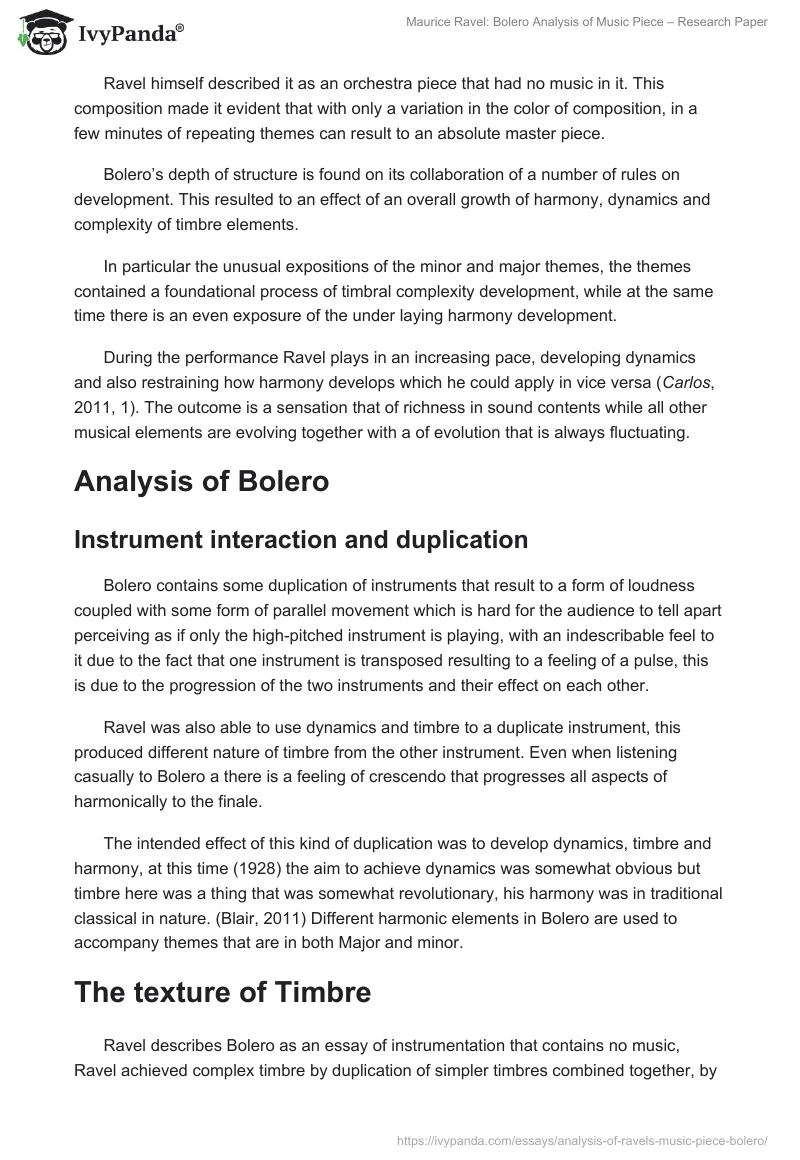 IvyPanda®

Maurice Ravel: Bolero Analysis of Music Piece – Research Paper

Ravel himself described it as an orchestra piece that had no music in it. This composition made it evident that with only a variation in the color of composition, in a few minutes of repeating themes can result to an absolute master piece.

Bolero's depth of structure is found on its collaboration of a number of rules on development. This resulted to an effect of an overall growth of harmony, dynamics and complexity of timbre elements.

In particular the unusual expositions of the minor and major themes, the themes contained a foundational process of timbral complexity development, while at the same time there is an even exposure of the under laying harmony development.

During the performance Ravel plays in an increasing pace, developing dynamics and also restraining how harmony develops which he could apply in vice versa (Carlos, 2011, 1). The outcome is a sensation that of richness in sound contents while all other musical elements are evolving together with a of evolution that is always fluctuating.

Analysis of Bolero

Instrument interaction and duplication

Bolero contains some duplication of instruments that result to a form of loudness coupled with some form of parallel movement which is hard for the audience to tell apart perceiving as if only the high-pitched instrument is playing, with an indescribable feel to it due to the fact that one instrument is transposed resulting to a feeling of a pulse, this is due to the progression of the two instruments and their effect on each other.

Ravel was also able to use dynamics and timbre to a duplicate instrument, this produced different nature of timbre from the other instrument. Even when listening casually to Bolero a there is a feeling of crescendo that progresses all aspects of harmonically to the finale.

The intended effect of this kind of duplication was to develop dynamics, timbre and harmony, at this time (1928) the aim to achieve dynamics was somewhat obvious but timbre here was a thing that was somewhat revolutionary, his harmony was in traditional classical in nature. (Blair, 2011) Different harmonic elements in Bolero are used to accompany themes that are in both Major and minor.

The texture of Timbre

Ravel describes Bolero as an essay of instrumentation that contains no music, Ravel achieved complex timbre by duplication of simpler timbres combined together, by

https://ivypanda.com/essays/analysis-of-ravels-music-piece-bolero/